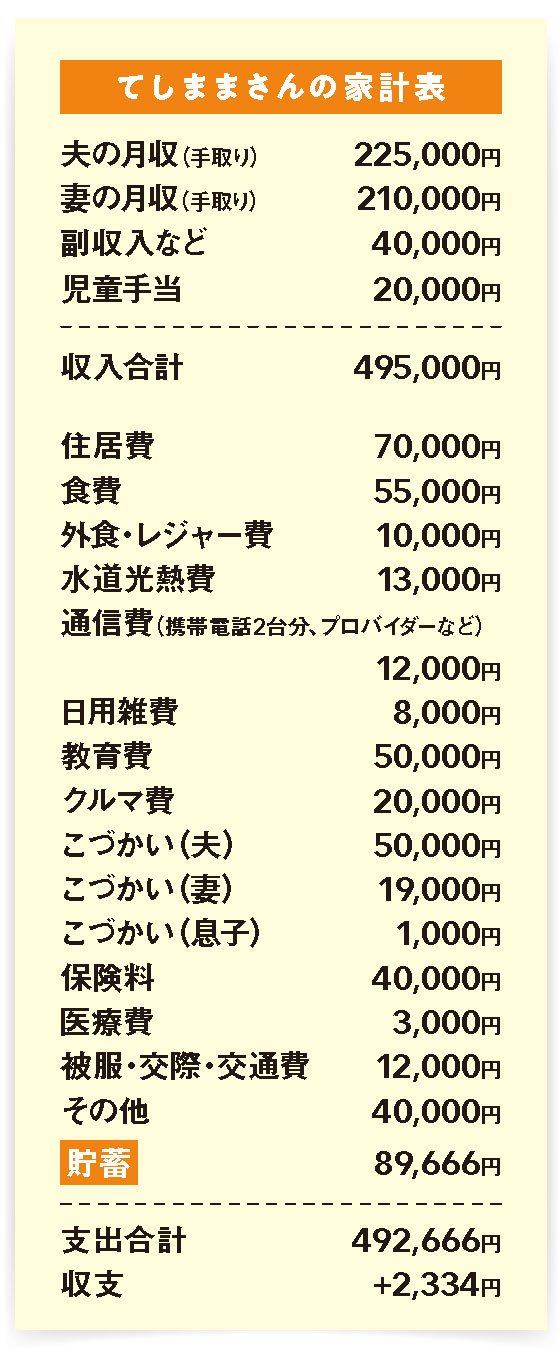 てしままさんの家計表

夫の月収(手取り) 225,000円
妻の月収(手取り) 210,000円
副収入など 40,000円
児童手当 20,000円

収入合計 495,000円

住居費 70,000円
食費 55,000円
外食・レジャー費 10,000円
水道光熱費 13,000円
通信費(携帯電話2台分、プロバイダーなど)
12,000円
日用雑費 8,000円
教育費 50,000円
クルマ費 20,000円
こづかい(夫) 50,000円
こづかい(妻) 19,000円
こづかい(息子) 1,000円
保険料 40,000円
医療費 3,000円
被服・交際・交通費 12,000円
その他 40,000円
貯蓄 89,666円

支出合計 492,666円
収支 +2,334円